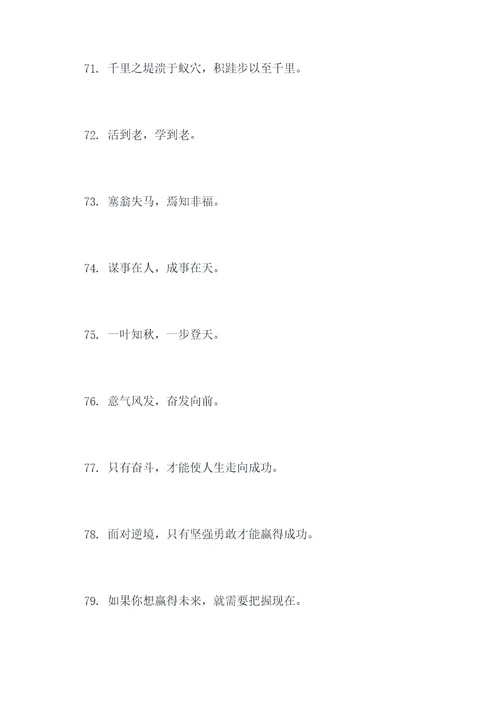 71. 千里之堤溃于蚁穴，积跬步以至千里。

72. 活到老，学到老。

73. 塞翁失马，焉知非福。

74. 谋事在人，成事在天。

75. 一叶知秋，一步登天。

76. 意气风发，奋发向前。

77. 只有奋斗，才能使人生走向成功。

78. 面对逆境，只有坚强勇敢才能赢得成功。

79. 如果你想赢得未来，就需要把握现在。